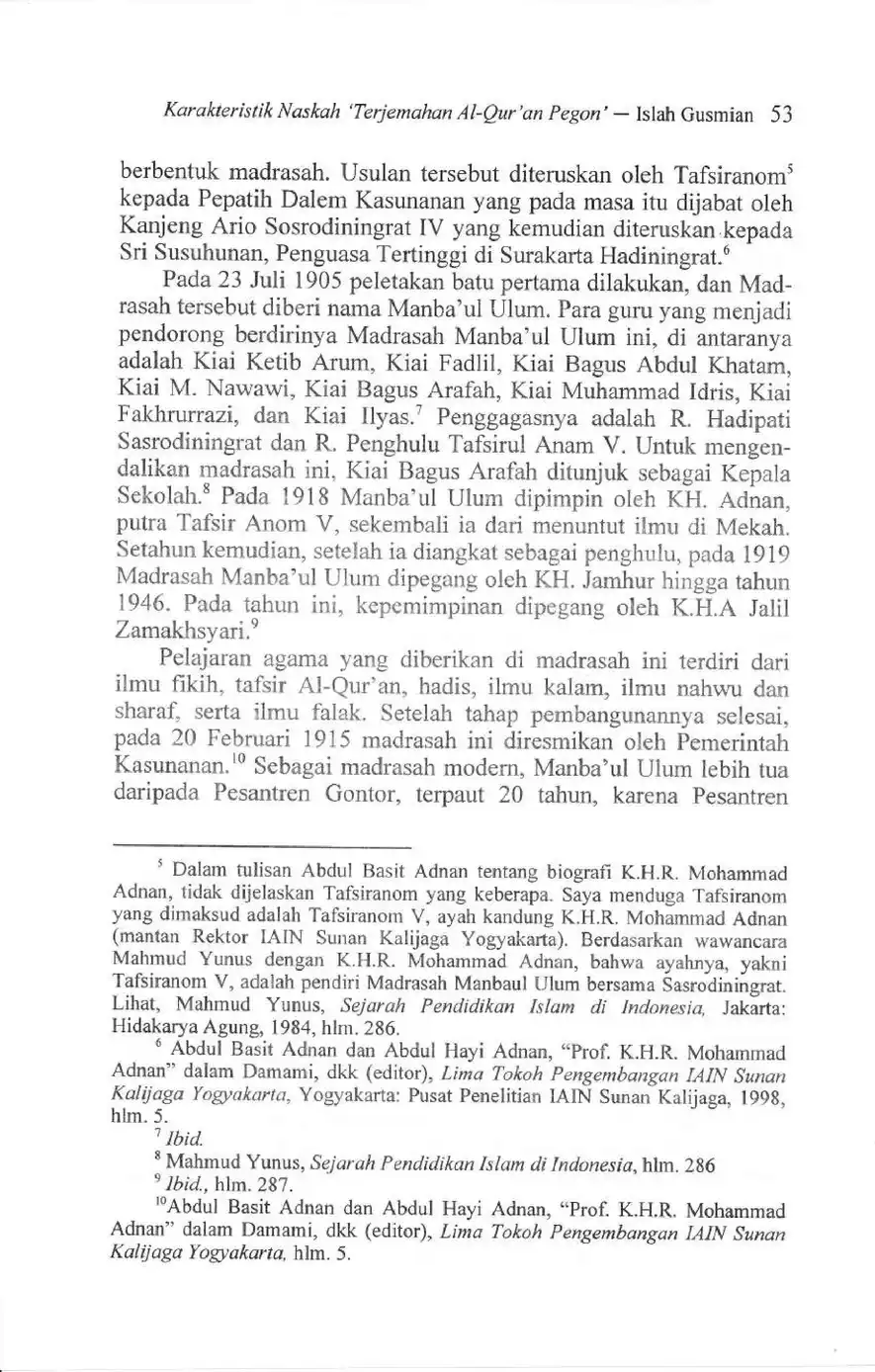 Karakteristik Naskah 'Terjemahan Al-Qur'an Pegon' — Islah Gusmian 53

berbentuk madrasah. Usulan tersebut diteruskan oleh Tafsiranom$^5$ kepada Pepatih Dalem Kasunanan yang pada masa itu dijabat oleh Kanjeng Ario Sosrodiningrat IV yang kemudian diteruskan kepada Sri Susuhunan, Penguasa Tertinggi di Surakarta Hadiningrat.$^6$

Pada 23 Juli 1905 peletakan batu pertama dilakukan, dan Madrasah tersebut diberi nama Manba'ul Ulum. Para guru yang menjadi pendorong berdirinya Madrasah Manba'ul Ulum ini, di antaranya adalah Kiai Ketib Arum, Kiai Fadlil, Kiai Bagus Abdul Khatam, Kiai M. Nawawi, Kiai Bagus Arafah, Kiai Muhammad Idris, Kiai Fakhrurrazi, dan Kiai Ilyas.$^7$ Penggagasnya adalah R. Hadipati Sasrodiningrat dan R. Penghulu Tafsirul Anam V. Untuk mengendalikan madrasah ini, Kiai Bagus Arafah ditunjuk sebagai Kepala Sekolah.$^8$ Pada 1918 Manba'ul Ulum dipimpin oleh KH. Adnan, putra Tafsir Anom V, sekembali ia dari menuntut ilmu di Mekah. Setahun kemudian, setelah ia diangkat sebagai penghulu, pada 1919 Madrasah Manba'ul Ulum dipegang oleh KH. Jamhur hingga tahun 1946. Pada tahun ini, kepemimpinan dipegang oleh K.H.A Jalil Zamakhsyari.$^9$

Pelajaran agama yang diberikan di madrasah ini terdiri dari ilmu fikih, tafsir Al-Qur'an, hadis, ilmu kalam, ilmu nahwu dan sharaf, serta ilmu falak. Setelah tahap pembangunannya selesai, pada 20 Februari 1915 madrasah ini diresmikan oleh Pemerintah Kasunanan.$^{10}$ Sebagai madrasah modern, Manba'ul Ulum lebih tua daripada Pesantren Gontor, terpaut 20 tahun, karena Pesantren

$^5$ Dalam tulisan Abdul Basit Adnan tentang biografi K.H.R. Mohammad Adnan, tidak dijelaskan Tafsiranom yang keberapa. Saya menduga Tafsiranom yang dimaksud adalah Tafsiranom V, ayah kandung K.H.R. Mohammad Adnan (mantan Rektor IAIN Sunan Kalijaga Yogyakarta). Berdasarkan wawancara Mahmud Yunus dengan K.H.R. Mohammad Adnan, bahwa ayahnya, yakni Tafsiranom V, adalah pendiri Madrasah Manbaul Ulum bersama Sasrodiningrat. Lihat, Mahmud Yunus, Sejarah Pendidikan Islam di Indonesia, Jakarta: Hidakarya Agung, 1984, hlm. 286.

$^6$ Abdul Basit Adnan dan Abdul Hayi Adnan, "Prof. K.H.R. Mohammad Adnan" dalam Damami, dkk (editor), Lima Tokoh Pengembangan IAIN Sunan Kalijaga Yogyakarta, Yogyakarta: Pusat Penelitian IAIN Sunan Kalijaga, 1998, hlm. 5.

$^7$ Ibid.

$^8$ Mahmud Yunus, Sejarah Pendidikan Islam di Indonesia, hlm. 286

$^9$ Ibid., hlm. 287.

$^{10}$Abdul Basit Adnan dan Abdul Hayi Adnan, "Prof. K.H.R. Mohammad Adnan" dalam Damami, dkk (editor), Lima Tokoh Pengembangan IAIN Sunan Kalijaga Yogyakarta, hlm. 5.